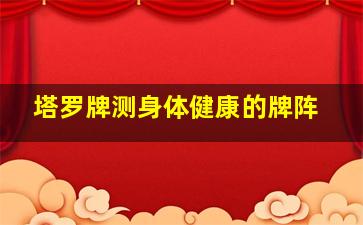 塔罗牌测身体健康的牌阵